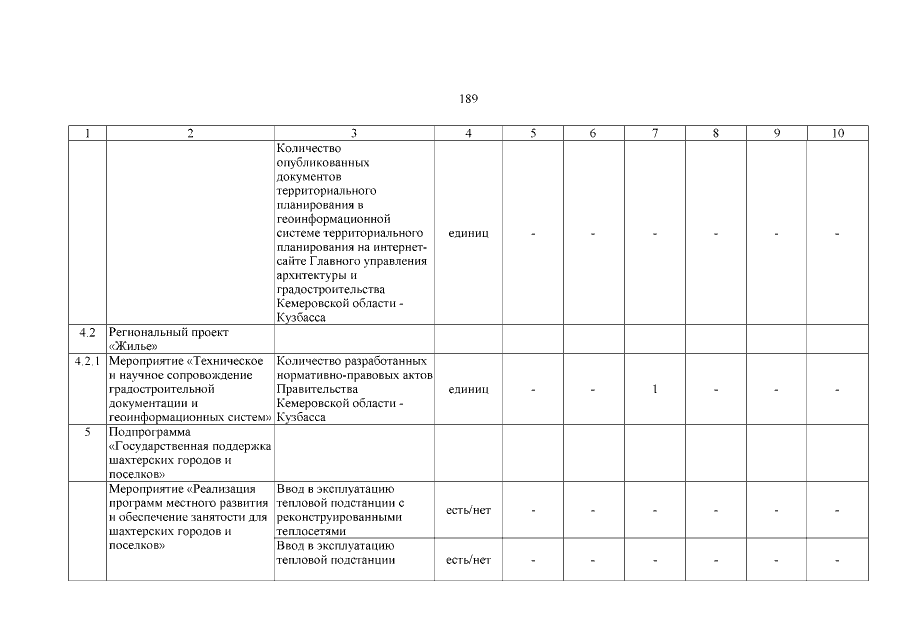 189

| 1 | 2 | 3 | 4 | 5 | 6 | 7 | 8 | 9 | 10 |
|---|---|---|---|---|---|---|---|---|---|
| | | Количество опубликованных документов территориального планирования в геоинформационной системе территориального планирования на интернет-сайте Главного управления архитектуры и градостроительства Кемеровской области - Кузбасса | единиц | - | - | - | - | - | - |
| 4.2 | Региональный проект «Жилье» | | | | | | | | |
| 4.2.1 | Мероприятие «Техническое и научное сопровождение градостроительной документации и геоинформационных систем» | Количество разработанных нормативно-правовых актов Правительства Кемеровской области - Кузбасса | единиц | - | - | 1 | - | - | - |
| 5 | Подпрограмма «Государственная поддержка шахтерских городов и поселков» | | | | | | | | |
| | Мероприятие «Реализация программ местного развития и обеспечение занятости для шахтерских городов и поселков» | Ввод в эксплуатацию тепловой подстанции с реконструированными теплосетями | есть/нет | - | - | - | - | - | - |
| | | Ввод в эксплуатацию тепловой подстанции | есть/нет | - | - | - | - | - | - |